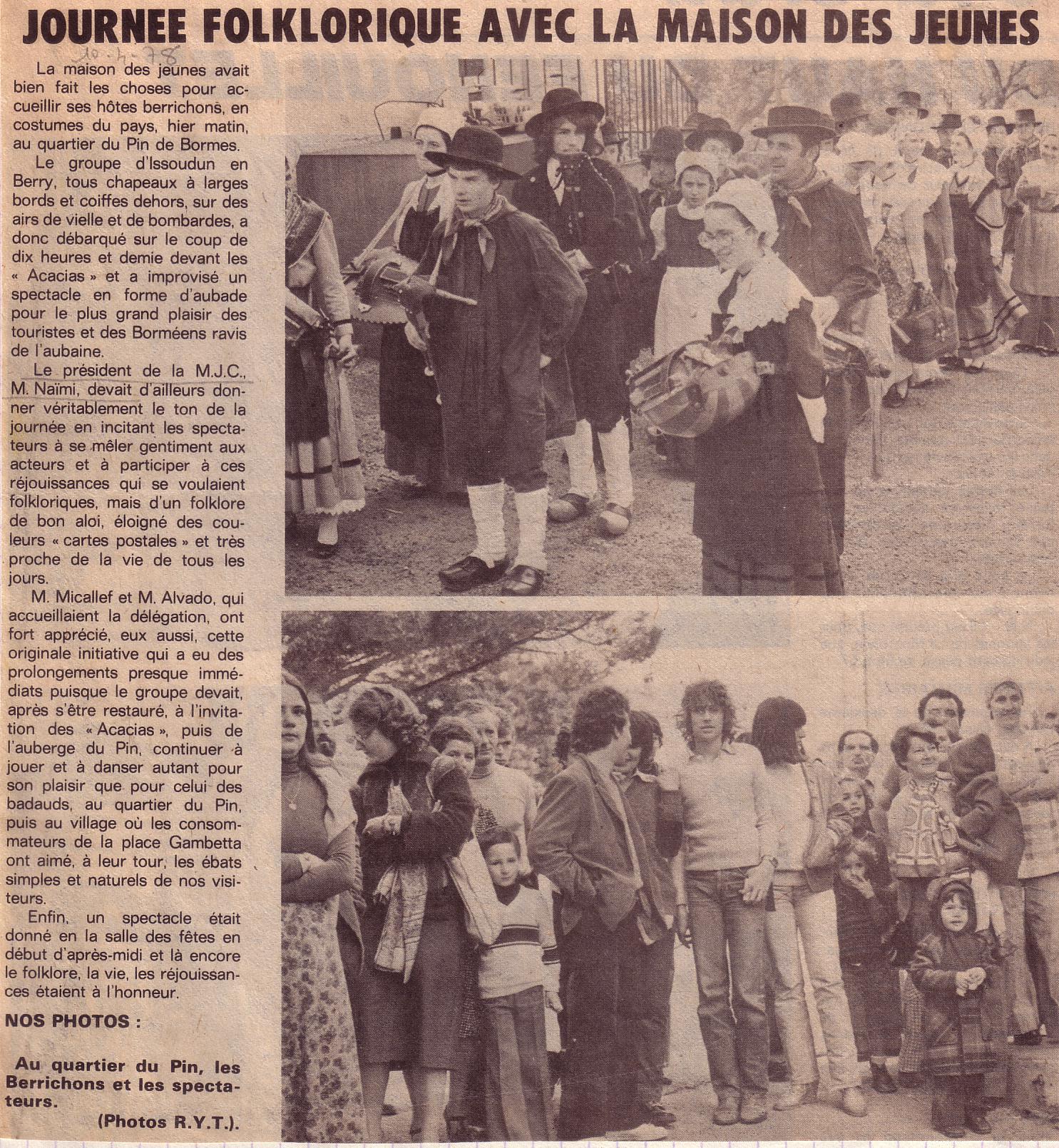 JOURNEE FOLKLORIQUE AVEC LA MAISON DES JEUNES

10-4-78

La maison des jeunes avait bien fait les choses pour accueillir ses hôtes berrichons, en costumes du pays, hier matin, au quartier du Pin de Bormes.

Le groupe d'Issoudun en Berry, tous chapeaux à larges bords et coiffes dehors, sur des airs de vielle et de bombardes, a donc débarqué sur le coup de dix heures et demie devant les « Acacias » et a improvisé un spectacle en forme d'aubade pour le plus grand plaisir des touristes et des Borméens ravis de l'aubaine.

Le président de la M.J.C., M. Naïmi, devait d'ailleurs donner véritablement le ton de la journée en incitant les spectateurs à se mêler gentiment aux acteurs et à participer à ces réjouissances qui se voulaient folkloriques, mais d'un folklore de bon aloi, éloigné des couleurs « cartes postales » et très proche de la vie de tous les jours.

M. Micallef et M. Alvado, qui accueillaient la délégation, ont fort apprécié, eux aussi, cette originale initiative qui a eu des prolongements presque immédiats puisque le groupe devait, après s'être restauré, à l'invitation des « Acacias », puis de l'auberge du Pin, continuer à jouer et à danser autant pour son plaisir que pour celui des badauds, au quartier du Pin, puis au village où les consommateurs de la place Gambetta ont aimé, à leur tour, les ébats simples et naturels de nos visiteurs.

Enfin, un spectacle était donné en la salle des fêtes en début d'après-midi et là encore le folklore, la vie, les réjouissances étaient à l'honneur.

NOS PHOTOS :

Au quartier du Pin, les Berrichons et les spectateurs.

(Photos R.Y.T.).